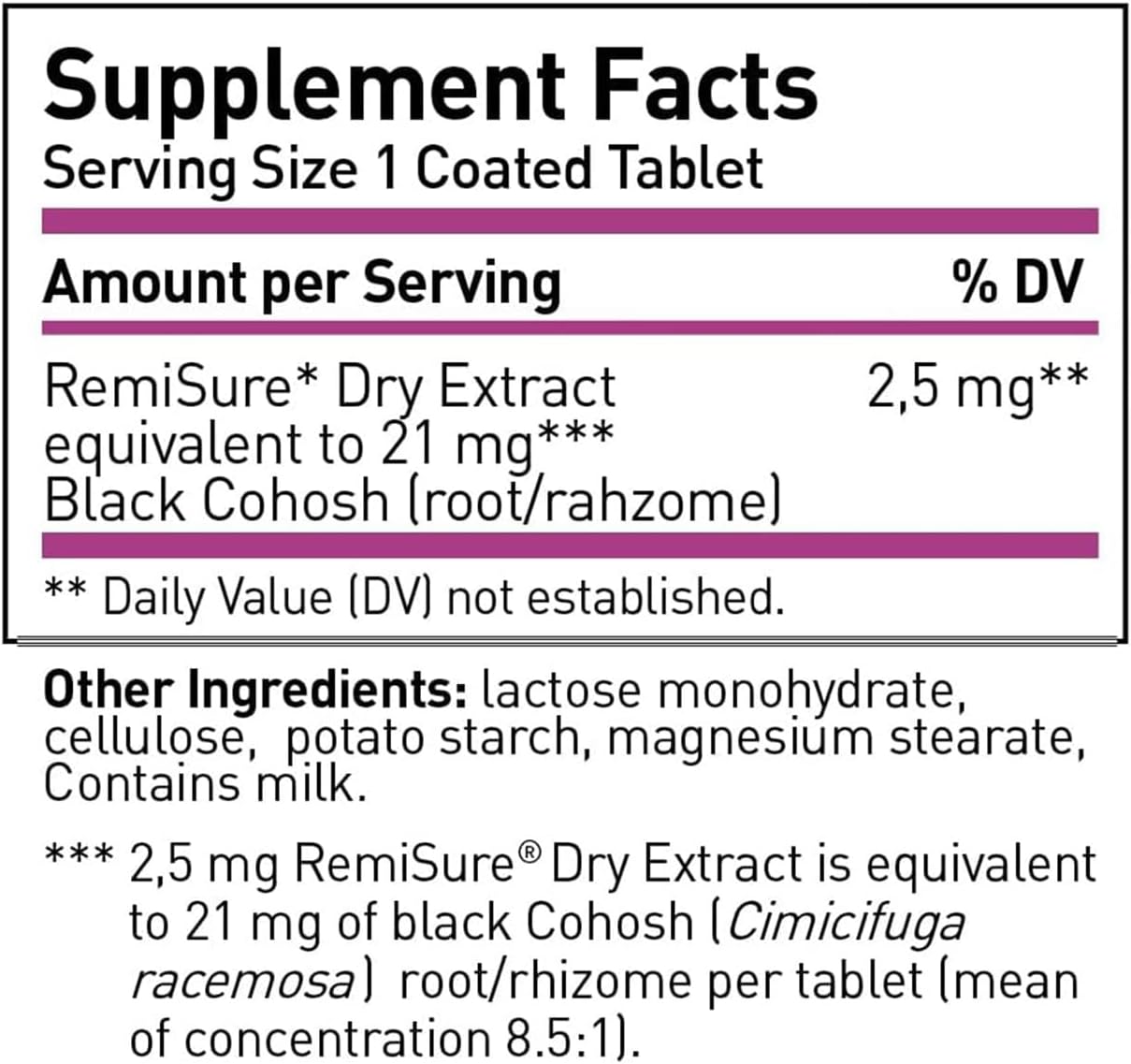 Supplement Facts
Serving Size 1 Coated Tablet

| Amount per Serving | % DV |
|---|---|
| RemiSure* Dry Extract equivalent to 21 mg*** Black Cohosh (root/rahzome) | 2,5 mg** |

** Daily Value (DV) not established.

Other Ingredients: lactose monohydrate, cellulose, potato starch, magnesium stearate, Contains milk.

*** 2,5 mg RemiSure® Dry Extract is equivalent to 21 mg of black Cohosh (Cimicifuga racemosa) root/rhizome per tablet (mean of concentration 8.5:1).